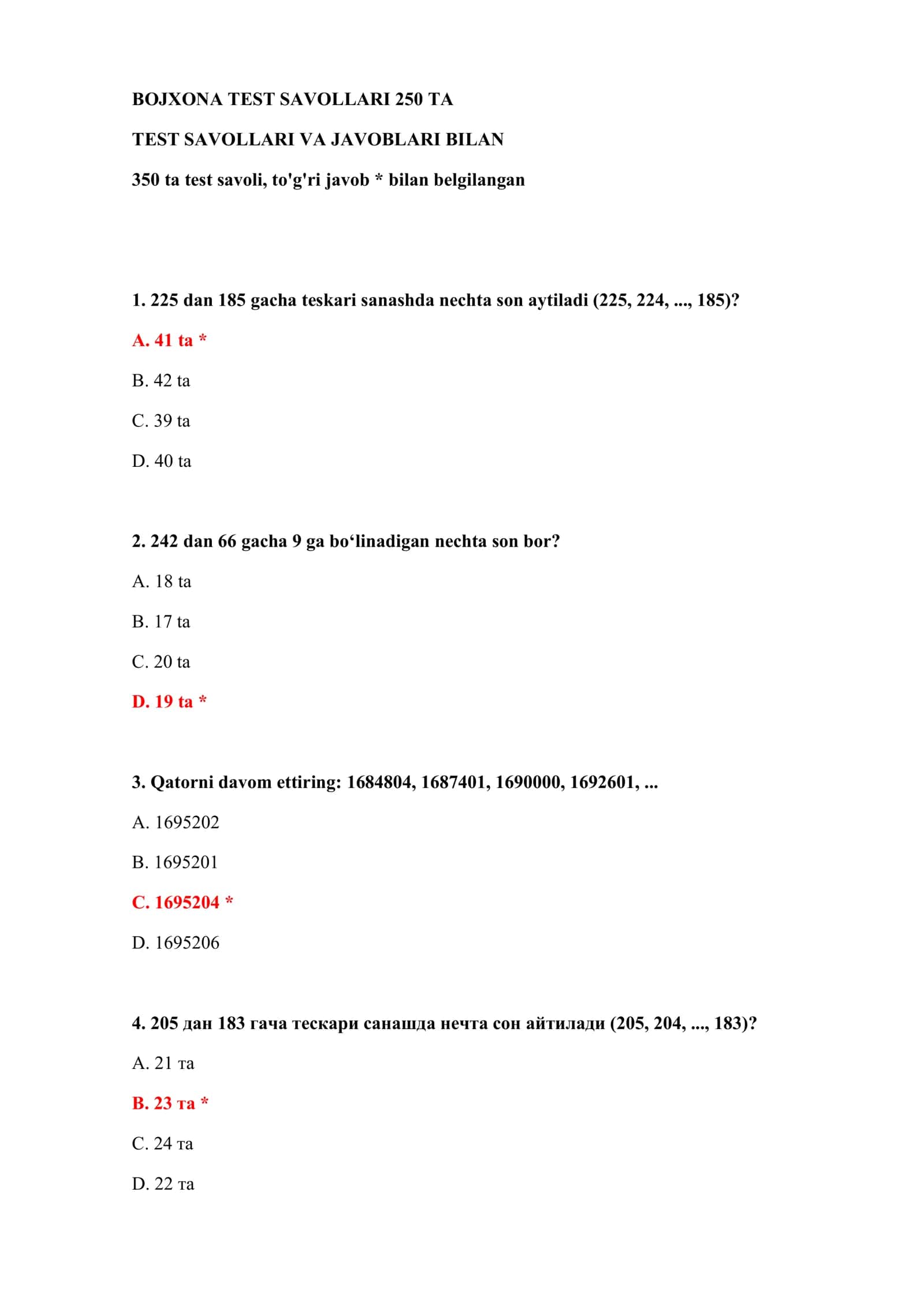 BOJXONA TEST SAVOLLARI 250 TA

TEST SAVOLLARI VA JAVOBLARI BILAN

350 ta test savoli, to'g'ri javob * bilan belgilangan

1. 225 dan 185 gacha teskari sanashda nechta son aytiladi (225, 224, ..., 185)?

A. 41 ta *

B. 42 ta

C. 39 ta

D. 40 ta

2. 242 dan 66 gacha 9 ga bo‘linadigan nechta son bor?

A. 18 ta

B. 17 ta

C. 20 ta

D. 19 ta *

3. Qatorni davom ettiring: 1684804, 1687401, 1690000, 1692601, ...

A. 1695202

B. 1695201

C. 1695204 *

D. 1695206

4. 205 дан 183 гача тескари санашда нечта сон айтилади (205, 204, ..., 183)?

A. 21 та

B. 23 та *

C. 24 та

D. 22 та